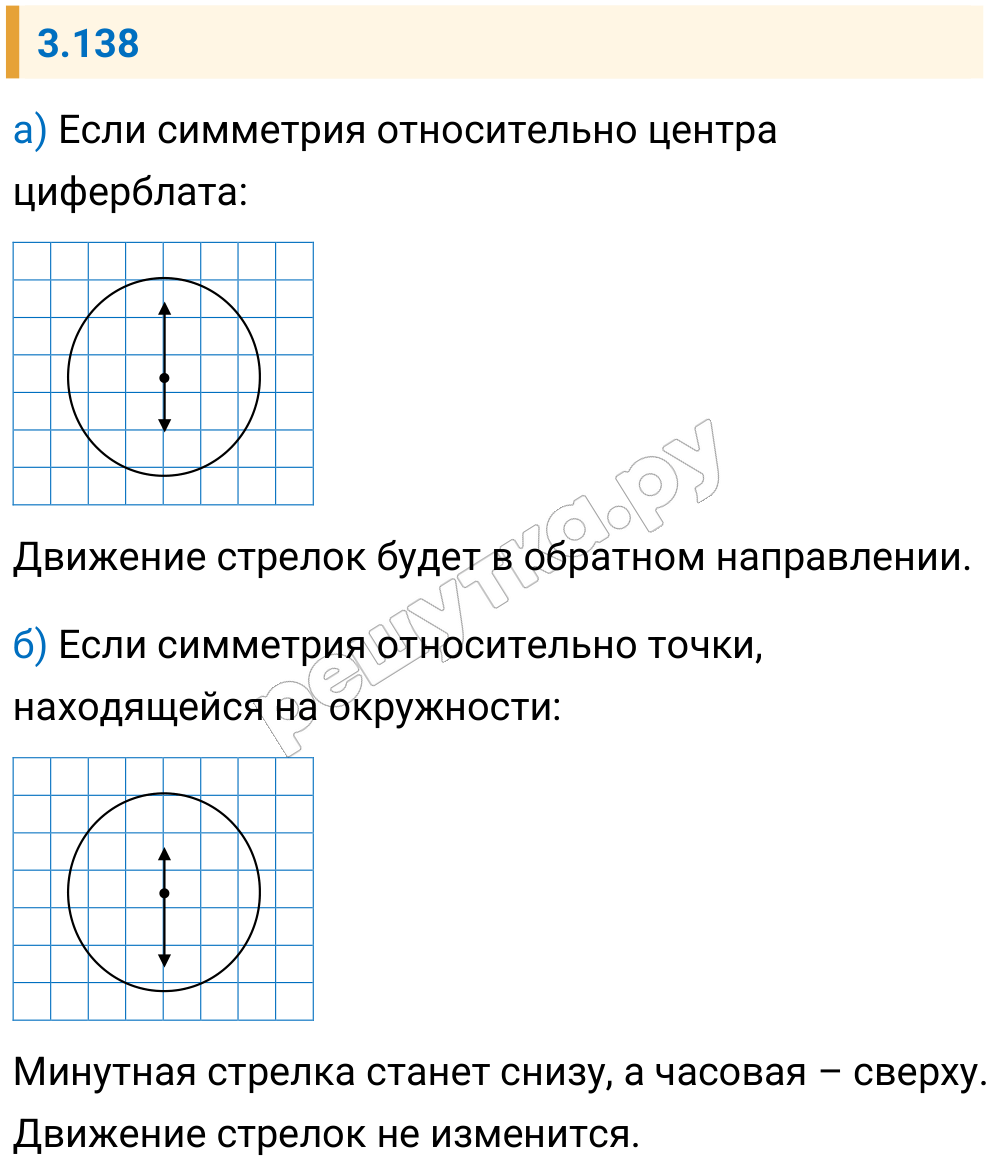 3.138

а) Если симметрия относительно центра циферблата:

Движение стрелок будет в обратном направлении.

б) Если симметрия относительно точки, находящейся на окружности:

Минутная стрелка станет снизу, а часовая – сверху. Движение стрелок не изменится.

решутка.ру